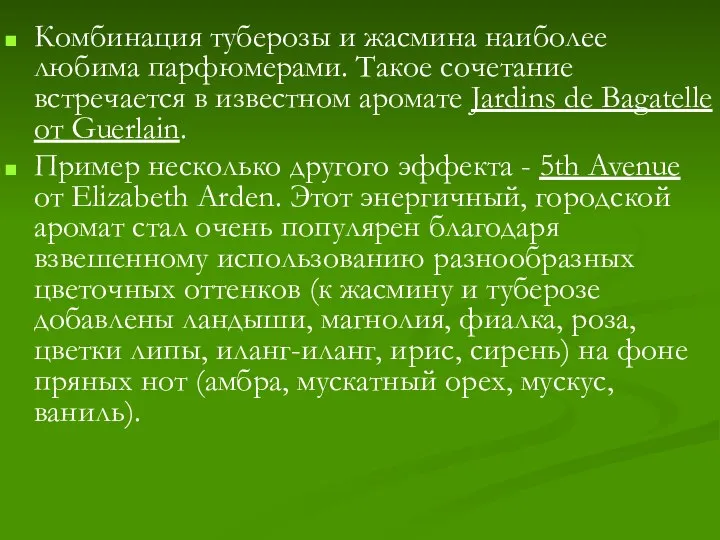 Комбинация туберозы и жасмина наиболее любима парфюмерами. Такое сочетание встречается в известном аромате Jardins de Bagatelle от Guerlain.

Пример несколько другого эффекта - 5th Avenue от Elizabeth Arden. Этот энергичный, городской аромат стал очень популярен благодаря взвешенному использованию разнообразных цветочных оттенков (к жасмину и туберозе добавлены ландыши, магнолия, фиалка, роза, цветки липы, иланг-иланг, ирис, сирень) на фоне пряных нот (амбра, мускатный орех, мускус, ваниль).